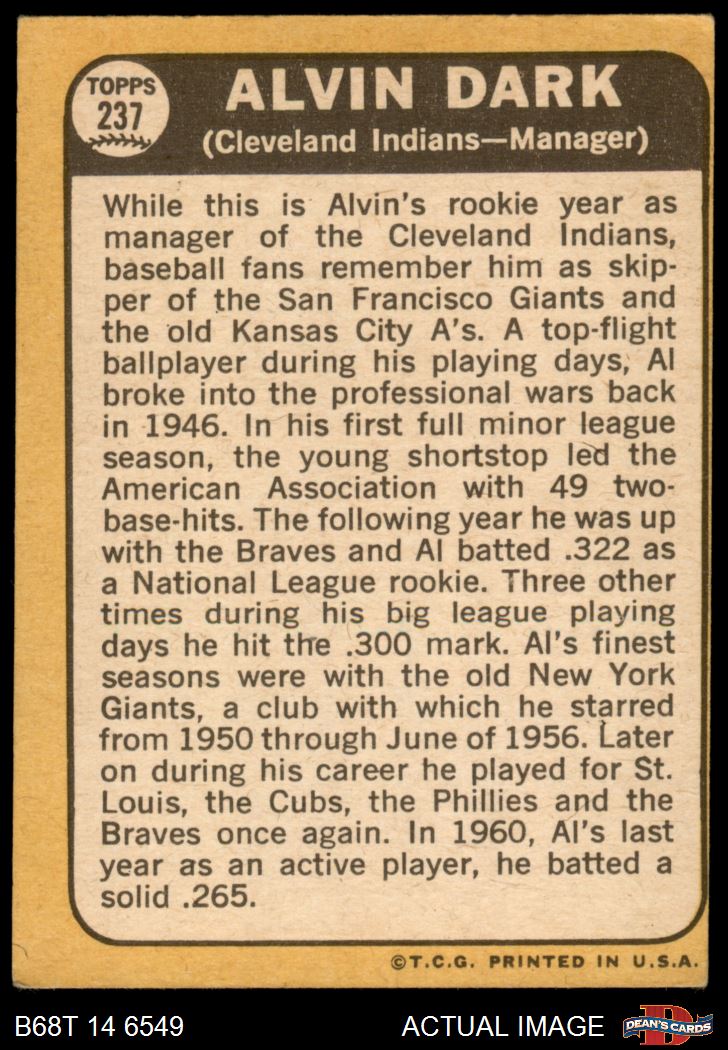 TOPPS
237

ALVIN DARK
(Cleveland Indians—Manager)

While this is Alvin's rookie year as manager of the Cleveland Indians, baseball fans remember him as skipper of the San Francisco Giants and the old Kansas City A's. A top-flight ballplayer during his playing days, Al broke into the professional wars back in 1946. In his first full minor league season, the young shortstop led the American Association with 49 two-base-hits. The following year he was up with the Braves and Al batted .322 as a National League rookie. Three other times during his big league playing days he hit the .300 mark. Al's finest seasons were with the old New York Giants, a club with which he starred from 1950 through June of 1956. Later on during his career he played for St. Louis, the Cubs, the Phillies and the Braves once again. In 1960, Al's last year as an active player, he batted a solid .265.

©T.C.G. PRINTED IN U.S.A.

B68T 14 6549

ACTUAL IMAGE

DEAN'S CARDS